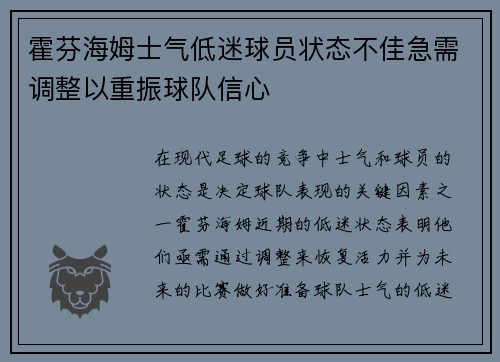 霍芬海姆士气低迷球员状态不佳急需调整以重振球队信心

在现代足球的竞争中士气和球员的状态是决定球队表现的关键因素之一霍芬海姆近期的低迷状态表明他们亟需通过调整来恢复活力并为未来的比赛做好准备球队士气的低迷